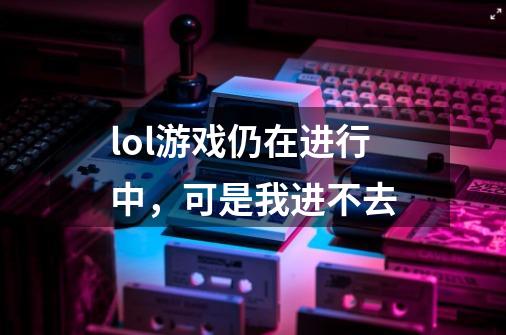 lol游戏仍在进行中，可是我进不去